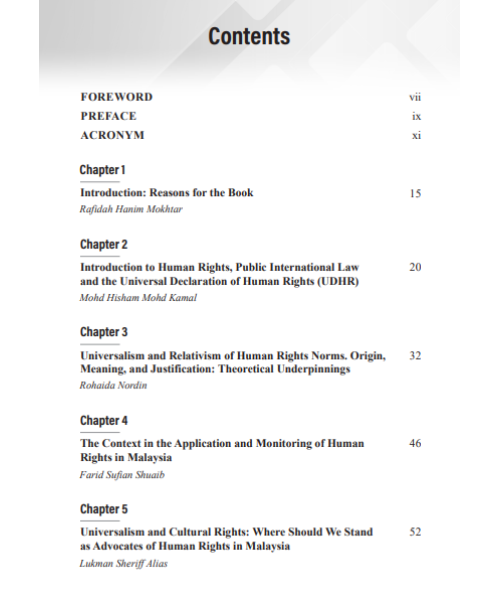 Contents

FOREWORD vii
PREFACE ix
ACRONYM xi

Chapter 1

Introduction: Reasons for the Book 15
Rafidah Hanim Mokhtar

Chapter 2

Introduction to Human Rights, Public International Law and the Universal Declaration of Human Rights (UDHR) 20
Mohd Hisham Mohd Kamal

Chapter 3

Universalism and Relativism of Human Rights Norms. Origin, Meaning, and Justification: Theoretical Underpinnings 32
Rohaida Nordin

Chapter 4

The Context in the Application and Monitoring of Human Rights in Malaysia 46
Farid Sufian Shuaib

Chapter 5

Universalism and Cultural Rights: Where Should We Stand as Advocates of Human Rights in Malaysia 52
Lukman Sheriff Alias